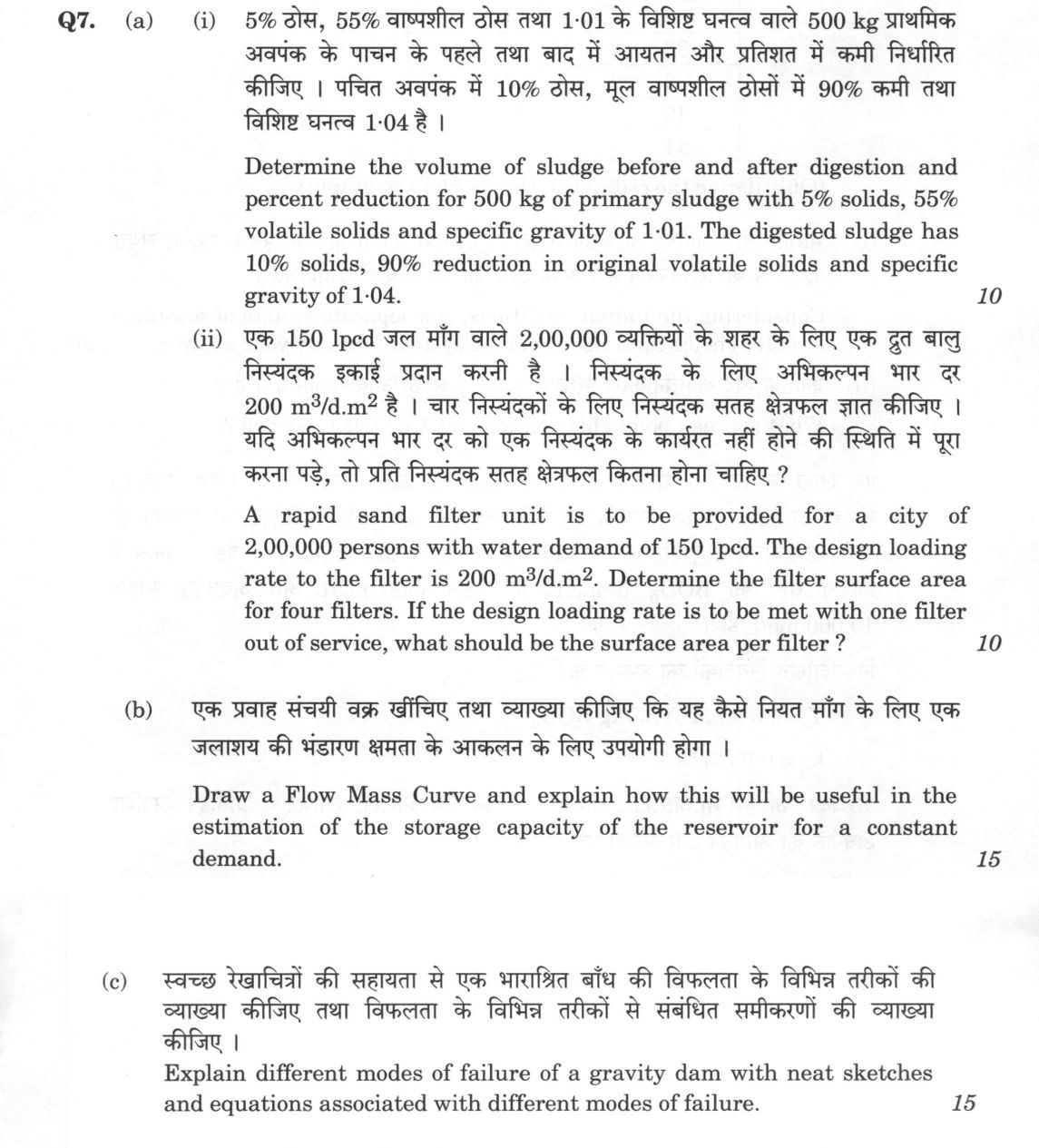 Q7. (a) (i) 5% ठोस, 55% वाष्पशील ठोस तथा 1·01 के विशिष्ट घनत्व वाले 500 kg प्राथमिक अवपंक के पाचन के पहले तथा बाद में आयतन और प्रतिशत में कमी निर्धारित कीजिए । पचित अवपंक में 10% ठोस, मूल वाष्पशील ठोसों में 90% कमी तथा विशिष्ट घनत्व 1·04 है ।

Determine the volume of sludge before and after digestion and percent reduction for 500 kg of primary sludge with 5% solids, 55% volatile solids and specific gravity of 1·01. The digested sludge has 10% solids, 90% reduction in original volatile solids and specific gravity of 1·04. 10

(ii) एक 150 lpcd जल माँग वाले 2,00,000 व्यक्तियों के शहर के लिए एक द्रुत बालु निस्यंदक इकाई प्रदान करनी है । निस्यंदक के लिए अभिकल्पन भार दर 200 $m^3/d.m^2$ है । चार निस्यंदकों के लिए निस्यंदक सतह क्षेत्रफल ज्ञात कीजिए । यदि अभिकल्पन भार दर को एक निस्यंदक के कार्यरत नहीं होने की स्थिति में पूरा करना पड़े, तो प्रति निस्यंदक सतह क्षेत्रफल कितना होना चाहिए ?

A rapid sand filter unit is to be provided for a city of 2,00,000 persons with water demand of 150 lpcd. The design loading rate to the filter is 200 $m^3/d.m^2$. Determine the filter surface area for four filters. If the design loading rate is to be met with one filter out of service, what should be the surface area per filter ? 10

(b) एक प्रवाह संचयी वक्र खींचिए तथा व्याख्या कीजिए कि यह कैसे नियत माँग के लिए एक जलाशय की भंडारण क्षमता के आकलन के लिए उपयोगी होगा ।

Draw a Flow Mass Curve and explain how this will be useful in the estimation of the storage capacity of the reservoir for a constant demand. 15

(c) स्वच्छ रेखाचित्रों की सहायता से एक भाराश्रित बाँध की विफलता के विभिन्न तरीकों की व्याख्या कीजिए तथा विफलता के विभिन्न तरीकों से संबंधित समीकरणों की व्याख्या कीजिए ।

Explain different modes of failure of a gravity dam with neat sketches and equations associated with different modes of failure. 15